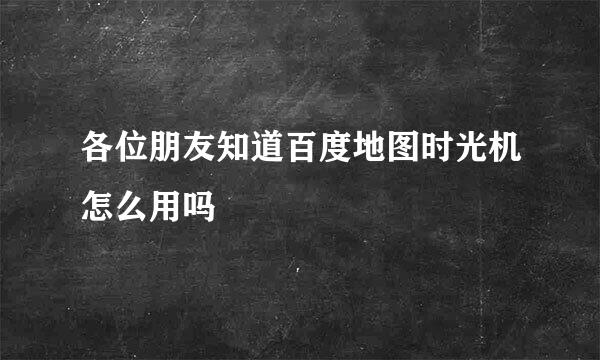 各位朋友知道百度地图时光机怎么用吗